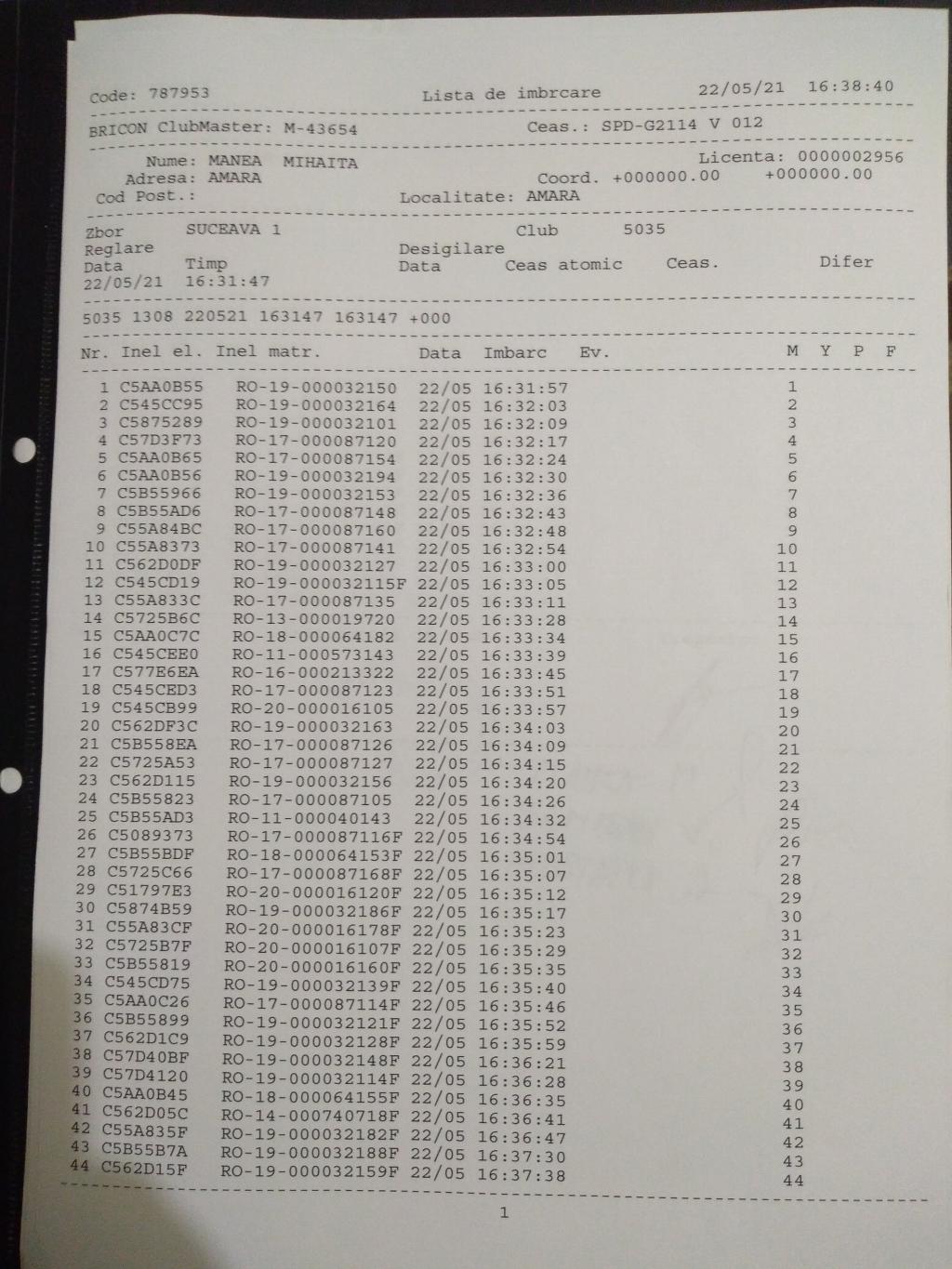 Code: 787953 Lista de imbrcare 22/05/21 16:38:40

BRICON ClubMaster: M-43654 Ceas.: SPD-G2114 V 012

Nume: MANEA MIHAITA Licenta: 0000002956
Adresa: AMARA Coord. +000000.00 +000000.00
Cod Post.: Localitate: AMARA

Zbor SUCEAVA 1 Club 5035
Reglare Desigilare
Data Timp Data Ceas atomic Ceas. Difer
22/05/21 16:31:47

5035 1308 220521 163147 163147 +000

| Nr. | Inel el. | Inel matr. | Data | Imbarc | Ev. | M | Y | P | F |
|---|---|---|---|---|---|---|---|---|---|
| 1 | C5AA0B55 | RO-19-000032150 | 22/05 | 16:31:57 | | 1 | | | |
| 2 | C545CC95 | RO-19-000032164 | 22/05 | 16:32:03 | | 2 | | | |
| 3 | C5875289 | RO-19-000032101 | 22/05 | 16:32:09 | | 3 | | | |
| 4 | C57D3F73 | RO-17-000087120 | 22/05 | 16:32:17 | | 4 | | | |
| 5 | C5AA0B65 | RO-17-000087154 | 22/05 | 16:32:24 | | 5 | | | |
| 6 | C5AA0B56 | RO-19-000032194 | 22/05 | 16:32:30 | | 6 | | | |
| 7 | C5B55966 | RO-19-000032153 | 22/05 | 16:32:36 | | 7 | | | |
| 8 | C5B55AD6 | RO-17-000087148 | 22/05 | 16:32:43 | | 8 | | | |
| 9 | C55A84BC | RO-17-000087160 | 22/05 | 16:32:48 | | 9 | | | |
| 10 | C55A8373 | RO-17-000087141 | 22/05 | 16:32:54 | | 10 | | | |
| 11 | C562D0DF | RO-19-000032127 | 22/05 | 16:33:00 | | 11 | | | |
| 12 | C545CD19 | RO-19-000032115F | 22/05 | 16:33:05 | | 12 | | | |
| 13 | C55A833C | RO-17-000087135 | 22/05 | 16:33:11 | | 13 | | | |
| 14 | C5725B6C | RO-13-000019720 | 22/05 | 16:33:28 | | 14 | | | |
| 15 | C5AA0C7C | RO-18-000064182 | 22/05 | 16:33:34 | | 15 | | | |
| 16 | C545CEE0 | RO-11-000573143 | 22/05 | 16:33:39 | | 16 | | | |
| 17 | C577E6EA | RO-16-000213322 | 22/05 | 16:33:45 | | 17 | | | |
| 18 | C545CED3 | RO-17-000087123 | 22/05 | 16:33:51 | | 18 | | | |
| 19 | C545CB99 | RO-20-000016105 | 22/05 | 16:33:57 | | 19 | | | |
| 20 | C562DF3C | RO-19-000032163 | 22/05 | 16:34:03 | | 20 | | | |
| 21 | C5B558EA | RO-17-000087126 | 22/05 | 16:34:09 | | 21 | | | |
| 22 | C5725A53 | RO-17-000087127 | 22/05 | 16:34:15 | | 22 | | | |
| 23 | C562D115 | RO-19-000032156 | 22/05 | 16:34:20 | | 23 | | | |
| 24 | C5B55823 | RO-17-000087105 | 22/05 | 16:34:26 | | 24 | | | |
| 25 | C5B55AD3 | RO-11-000040143 | 22/05 | 16:34:32 | | 25 | | | |
| 26 | C5089373 | RO-17-000087116F | 22/05 | 16:34:54 | | 26 | | | |
| 27 | C5B55BDF | RO-18-000064153F | 22/05 | 16:35:01 | | 27 | | | |
| 28 | C5725C66 | RO-17-000087168F | 22/05 | 16:35:07 | | 28 | | | |
| 29 | C51797E3 | RO-20-000016120F | 22/05 | 16:35:12 | | 29 | | | |
| 30 | C5874B59 | RO-19-000032186F | 22/05 | 16:35:17 | | 30 | | | |
| 31 | C55A83CF | RO-20-000016178F | 22/05 | 16:35:23 | | 31 | | | |
| 32 | C5725B7F | RO-20-000016107F | 22/05 | 16:35:29 | | 32 | | | |
| 33 | C5B55819 | RO-20-000016160F | 22/05 | 16:35:35 | | 33 | | | |
| 34 | C545CD75 | RO-19-000032139F | 22/05 | 16:35:40 | | 34 | | | |
| 35 | C5AA0C26 | RO-17-000087114F | 22/05 | 16:35:46 | | 35 | | | |
| 36 | C5B55899 | RO-19-000032121F | 22/05 | 16:35:52 | | 36 | | | |
| 37 | C562D1C9 | RO-19-000032128F | 22/05 | 16:35:59 | | 37 | | | |
| 38 | C57D40BF | RO-19-000032148F | 22/05 | 16:36:21 | | 38 | | | |
| 39 | C57D4120 | RO-19-000032114F | 22/05 | 16:36:28 | | 39 | | | |
| 40 | C5AA0B45 | RO-18-000064155F | 22/05 | 16:36:35 | | 40 | | | |
| 41 | C562D05C | RO-14-000740718F | 22/05 | 16:36:41 | | 41 | | | |
| 42 | C55A835F | RO-19-000032182F | 22/05 | 16:36:47 | | 42 | | | |
| 43 | C5B55B7A | RO-19-000032188F | 22/05 | 16:37:30 | | 43 | | | |
| 44 | C562D15F | RO-19-000032159F | 22/05 | 16:37:38 | | 44 | | | |

1